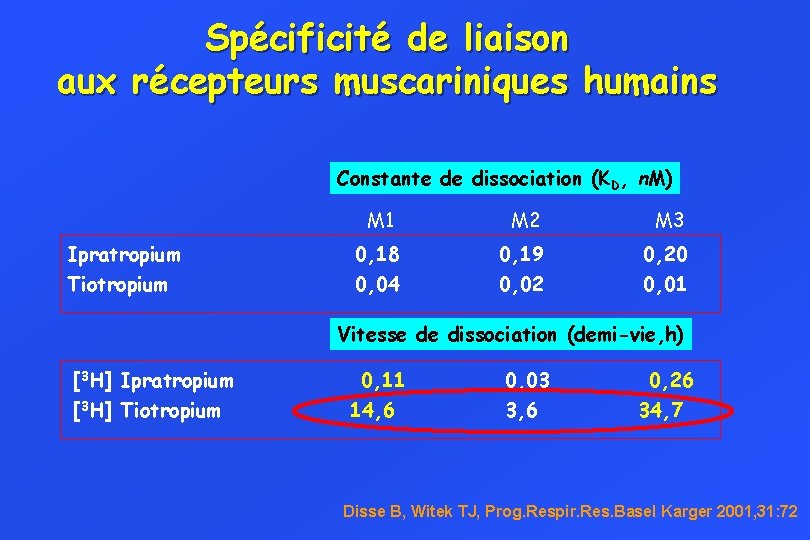 Spécificité de liaison
aux récepteurs muscariniques humains

Constante de dissociation ($K_D$, nM)

| | M1 | M2 | M3 |
|---|---|---|---|
| Ipratropium | 0,18 | 0,19 | 0,20 |
| Tiotropium | 0,04 | 0,02 | 0,01 |

Vitesse de dissociation (demi-vie,h)

| | | | |
|---|---|---|---|
| [$^3$H] Ipratropium | 0,11 | 0.03 | 0,26 |
| [$^3$H] Tiotropium | 14,6 | 3,6 | 34,7 |

Disse B, Witek TJ, Prog.Respir.Res.Basel Karger 2001,31:72